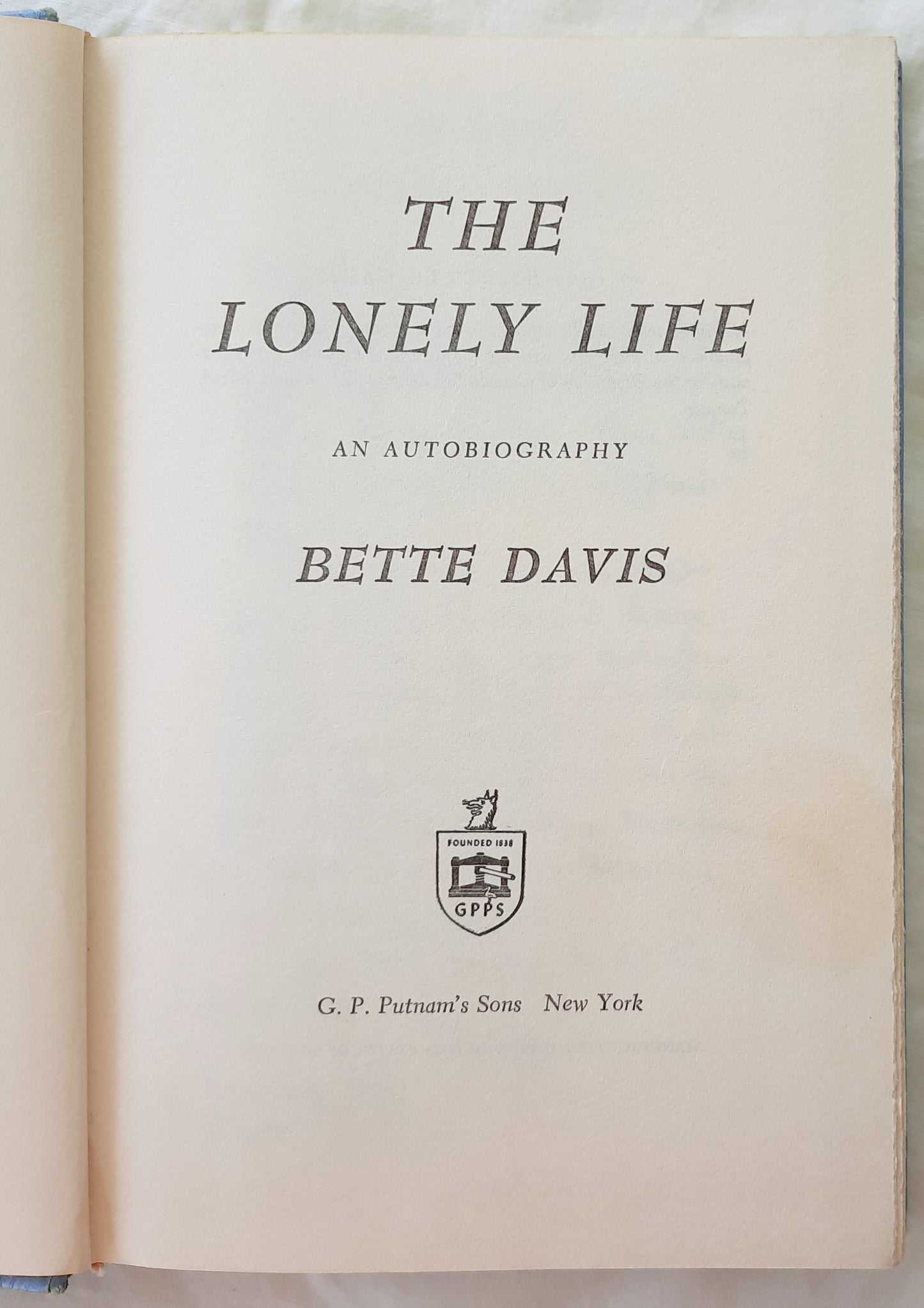 THE
LONELY LIFE

AN AUTOBIOGRAPHY

BETTE DAVIS

FOUNDED 1838
GPPS

G. P. Putnam's Sons New York